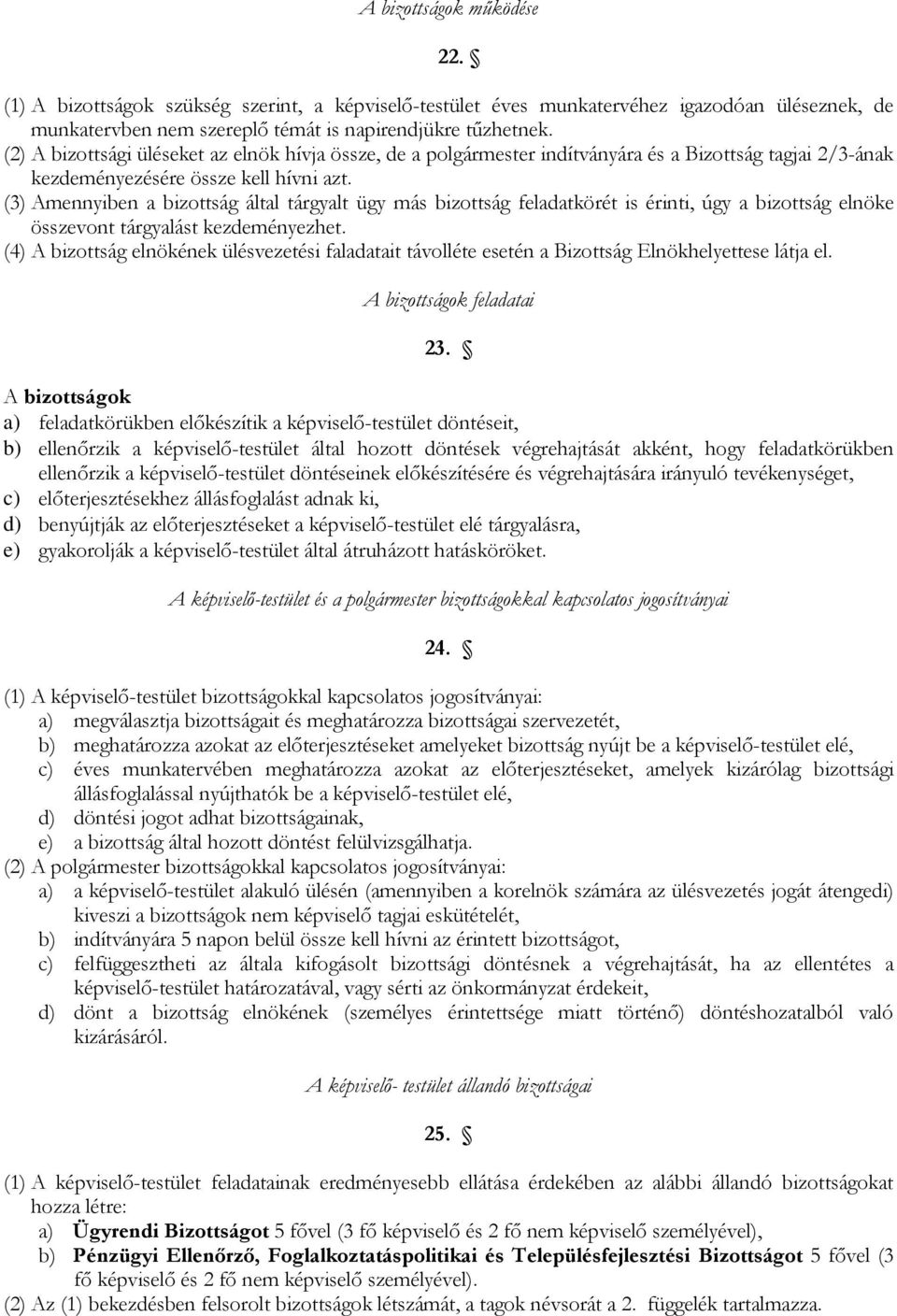 A bizottságok működése

22. §

(1) A bizottságok szükség szerint, a képviselő-testület éves munkatervéhez igazodóan üléseznek, de munkatervben nem szereplő témát is napirendjükre tűzhetnek.
(2) A bizottsági üléseket az elnök hívja össze, de a polgármester indítványára és a Bizottság tagjai 2/3-ának kezdeményezésére össze kell hívni azt.
(3) Amennyiben a bizottság által tárgyalt ügy más bizottság feladatkörét is érinti, úgy a bizottság elnöke összevont tárgyalást kezdeményezhet.
(4) A bizottság elnökének ülésvezetési faladatait távolléte esetén a Bizottság Elnökhelyettese látja el.

A bizottságok feladatai

23. §

A bizottságok
a) feladatkörükben előkészítik a képviselő-testület döntéseit,
b) ellenőrzik a képviselő-testület által hozott döntések végrehajtását akként, hogy feladatkörükben ellenőrzik a képviselő-testület döntéseinek előkészítésére és végrehajtására irányuló tevékenységet,
c) előterjesztésekhez állásfoglalást adnak ki,
d) benyújtják az előterjesztéseket a képviselő-testület elé tárgyalásra,
e) gyakorolják a képviselő-testület által átruházott hatásköröket.

A képviselő-testület és a polgármester bizottságokkal kapcsolatos jogosítványai

24. §

(1) A képviselő-testület bizottságokkal kapcsolatos jogosítványai:
a) megválasztja bizottságait és meghatározza bizottságai szervezetét,
b) meghatározza azokat az előterjesztéseket amelyeket bizottság nyújt be a képviselő-testület elé,
c) éves munkatervében meghatározza azokat az előterjesztéseket, amelyek kizárólag bizottsági állásfoglalással nyújthatók be a képviselő-testület elé,
d) döntési jogot adhat bizottságainak,
e) a bizottság által hozott döntést felülvizsgálhatja.
(2) A polgármester bizottságokkal kapcsolatos jogosítványai:
a) a képviselő-testület alakuló ülésén (amennyiben a korelnök számára az ülésvezetés jogát átengedi) kiveszi a bizottságok nem képviselő tagjai eskütételét,
b) indítványára 5 napon belül össze kell hívni az érintett bizottságot,
c) felfüggesztheti az általa kifogásolt bizottsági döntésnek a végrehajtását, ha az ellentétes a képviselő-testület határozatával, vagy sérti az önkormányzat érdekeit,
d) dönt a bizottság elnökének (személyes érintettsége miatt történő) döntéshozatalból való kizárásáról.

A képviselő- testület állandó bizottságai

25. §

(1) A képviselő-testület feladatainak eredményesebb ellátása érdekében az alábbi állandó bizottságokat hozza létre:
a) Ügyrendi Bizottságot 5 fővel (3 fő képviselő és 2 fő nem képviselő személyével),
b) Pénzügyi Ellenőrző, Foglalkoztatáspolitikai és Településfejlesztési Bizottságot 5 fővel (3 fő képviselő és 2 fő nem képviselő személyével).
(2) Az (1) bekezdésben felsorolt bizottságok létszámát, a tagok névsorát a 2. függelék tartalmazza.